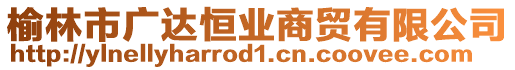 榆林市广达恒业商贸有限公司
http://ylnellyharrod1.cn.coovee.com